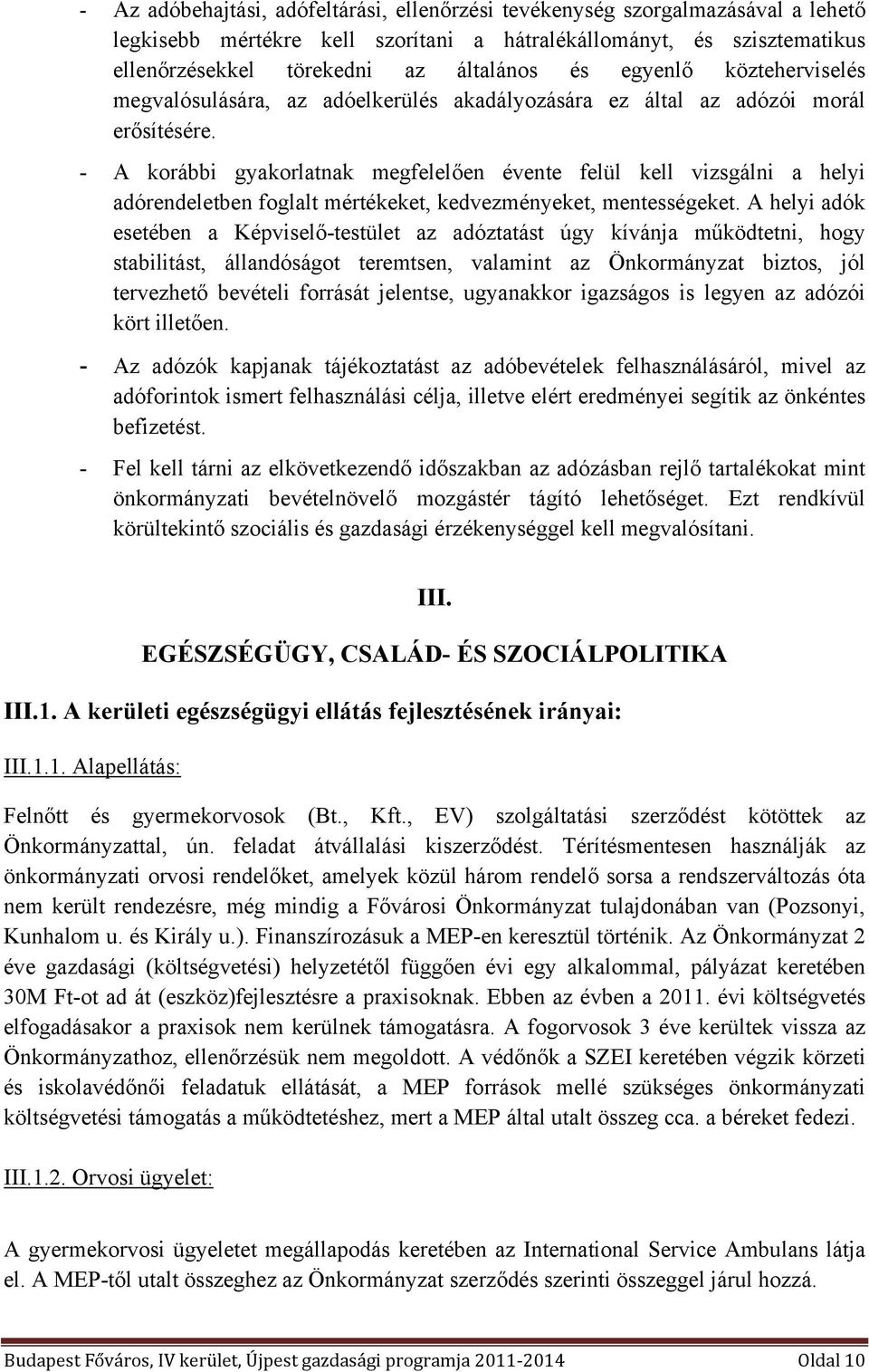 - Az adóbehajtási, adófeltárási, ellenőrzési tevékenység szorgalmazásával a lehető legkisebb mértékre kell szorítani a hátralékállományt, és szisztematikus ellenőrzésekkel törekedni az általános és egyenlő közteherviselés megvalósulására, az adóelkerülés akadályozására ez által az adózói morál erősítésére.

- A korábbi gyakorlatnak megfelelően évente felül kell vizsgálni a helyi adórendeletben foglalt mértékeket, kedvezményeket, mentességeket. A helyi adók esetében a Képviselő-testület az adóztatást úgy kívánja működtetni, hogy stabilitást, állandóságot teremtsen, valamint az Önkormányzat biztos, jól tervezhető bevételi forrását jelentse, ugyanakkor igazságos is legyen az adózói kört illetően.

- Az adózók kapjanak tájékoztatást az adóbevételek felhasználásáról, mivel az adóforintok ismert felhasználási célja, illetve elért eredményei segítik az önkéntes befizetést.

- Fel kell tárni az elkövetkezendő időszakban az adózásban rejlő tartalékokat mint önkormányzati bevételnövelő mozgástér tágító lehetőséget. Ezt rendkívül körültekintő szociális és gazdasági érzékenységgel kell megvalósítani.

III.

EGÉSZSÉGÜGY, CSALÁD- ÉS SZOCIÁLPOLITIKA

III.1. A kerületi egészségügyi ellátás fejlesztésének irányai:

III.1.1. Alapellátás:

Felnőtt és gyermekorvosok (Bt., Kft., EV) szolgáltatási szerződést kötöttek az Önkormányzattal, ún. feladat átvállalási kiszerződést. Térítésmentesen használják az önkormányzati orvosi rendelőket, amelyek közül három rendelő sorsa a rendszerváltozás óta nem került rendezésre, még mindig a Fővárosi Önkormányzat tulajdonában van (Pozsonyi, Kunhalom u. és Király u.). Finanszírozásuk a MEP-en keresztül történik. Az Önkormányzat 2 éve gazdasági (költségvetési) helyzetétől függően évi egy alkalommal, pályázat keretében 30M Ft-ot ad át (eszköz)fejlesztésre a praxisoknak. Ebben az évben a 2011. évi költségvetés elfogadásakor a praxisok nem kerülnek támogatásra. A fogorvosok 3 éve kerültek vissza az Önkormányzathoz, ellenőrzésük nem megoldott. A védőnők a SZEI keretében végzik körzeti és iskolavédőnői feladatuk ellátását, a MEP források mellé szükséges önkormányzati költségvetési támogatás a működtetéshez, mert a MEP által utalt összeg cca. a béreket fedezi.

III.1.2. Orvosi ügyelet:

A gyermekorvosi ügyeletet megállapodás keretében az International Service Ambulans látja el. A MEP-től utalt összeghez az Önkormányzat szerződés szerinti összeggel járul hozzá.

Budapest Főváros, IV kerület, Újpest gazdasági programja 2011-2014 Oldal 10